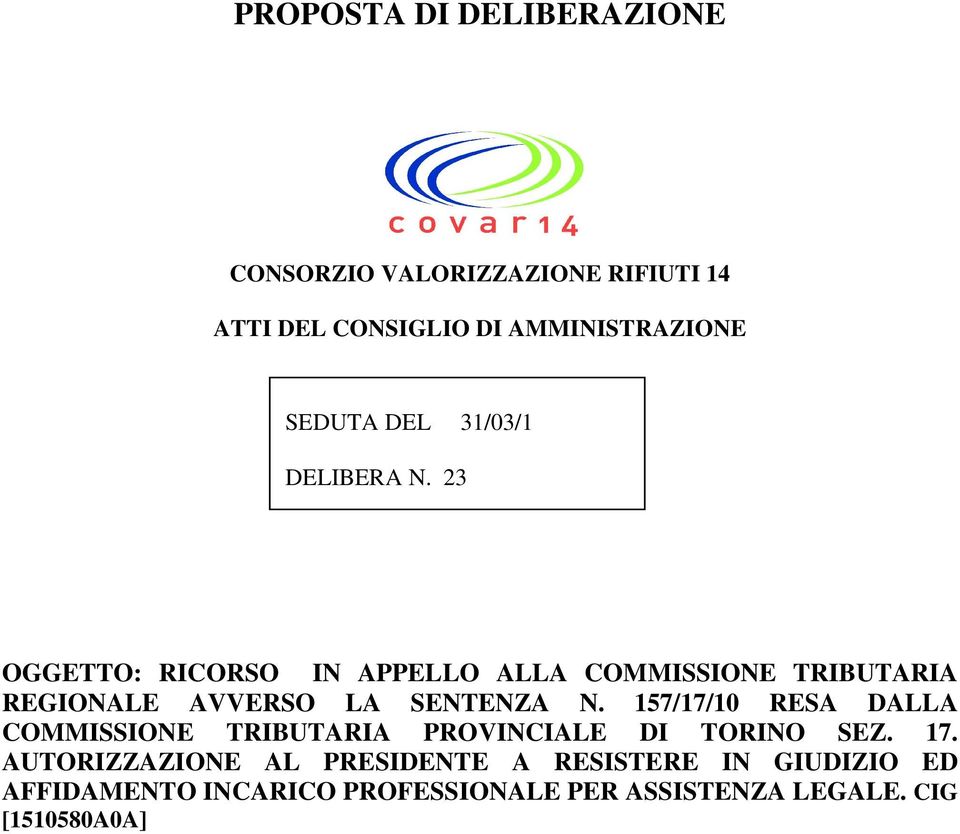 PROPOSTA DI DELIBERAZIONE

covar14

CONSORZIO VALORIZZAZIONE RIFIUTI 14

ATTI DEL CONSIGLIO DI AMMINISTRAZIONE

SEDUTA DEL 31/03/1

DELIBERA N. 23

OGGETTO: RICORSO IN APPELLO ALLA COMMISSIONE TRIBUTARIA REGIONALE AVVERSO LA SENTENZA N. 157/17/10 RESA DALLA COMMISSIONE TRIBUTARIA PROVINCIALE DI TORINO SEZ. 17. AUTORIZZAZIONE AL PRESIDENTE A RESISTERE IN GIUDIZIO ED AFFIDAMENTO INCARICO PROFESSIONALE PER ASSISTENZA LEGALE. CIG [1510580A0A]